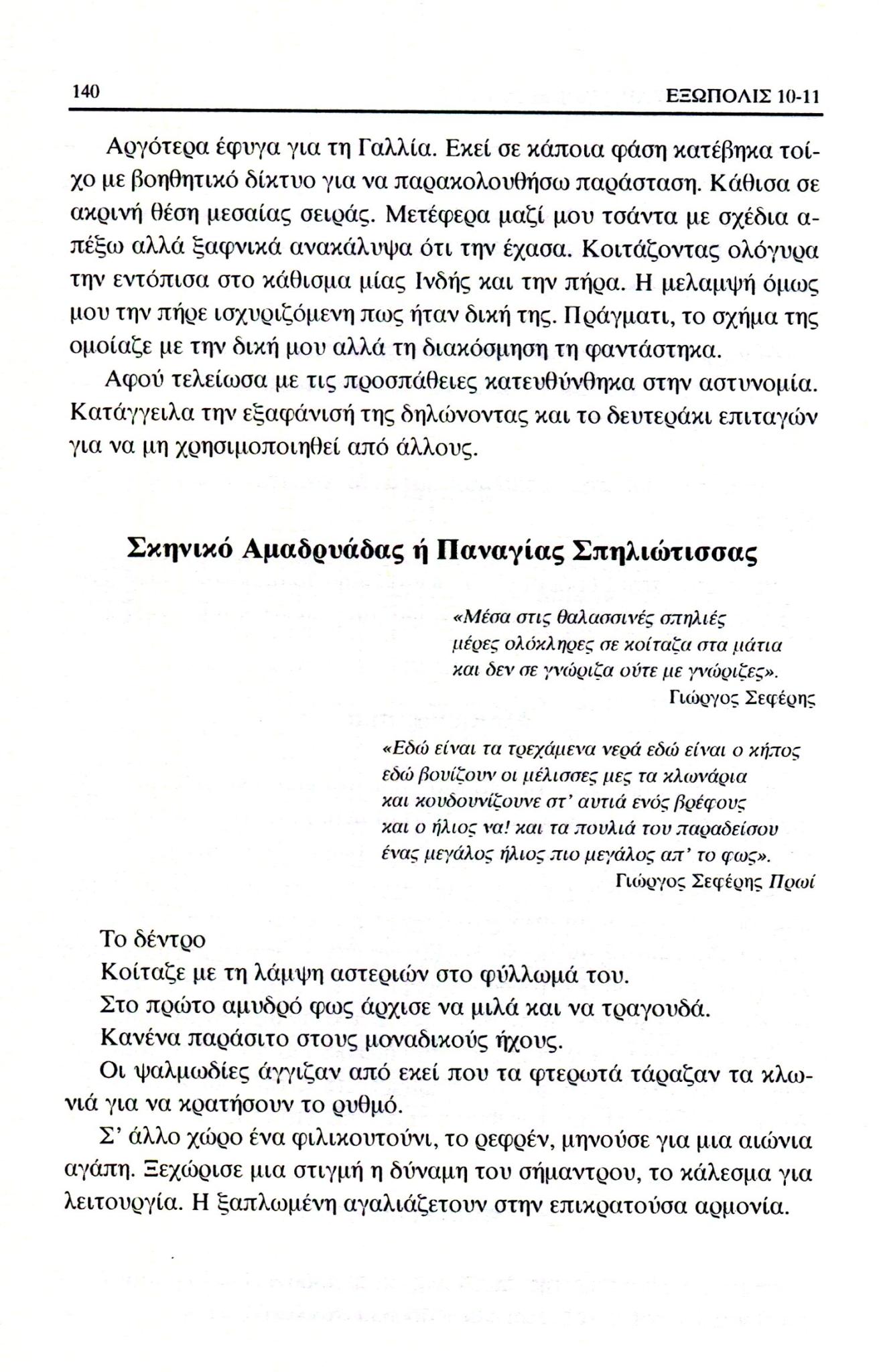 140 ΕΞΩΠΟΛΙΣ 10-11

Αργότερα έφυγα για τη Γαλλία. Εκεί σε κάποια φάση κατέβηκα τοίχο με βοηθητικό δίκτυο για να παρακολουθήσω παράσταση. Κάθισα σε ακρινή θέση μεσαίας σειράς. Μετέφερα μαζί μου τσάντα με σχέδια απέξω αλλά ξαφνικά ανακάλυψα ότι την έχασα. Κοιτάζοντας ολόγυρα την εντόπισα στο κάθισμα μίας Ινδής και την πήρα. Η μελαμψή όμως μου την πήρε ισχυριζόμενη πως ήταν δική της. Πράγματι, το σχήμα της ομοίαζε με την δική μου αλλά τη διακόσμηση τη φαντάστηκα.

Αφού τελείωσα με τις προσπάθειες κατευθύνθηκα στην αστυνομία. Κατάγγειλα την εξαφάνισή της δηλώνοντας και το δευτεράκι επιταγών για να μη χρησιμοποιηθεί από άλλους.

Σκηνικό Αμαδρυάδας ή Παναγίας Σπηλιώτισσας

«Μέσα στις θαλασσινές σπηλιές
μέρες ολόκληρες σε κοίταζα στα μάτια
και δεν σε γνώριζα ούτε με γνώριζες».
Γιώργος Σεφέρης

«Εδώ είναι τα τρεχάμενα νερά εδώ είναι ο κήπος
εδώ βουίζουν οι μέλισσες μες τα κλωνάρια
και κουδουνίζουνε στ' αυτιά ενός βρέφους
και ο ήλιος να! και τα πουλιά του παραδείσου
ένας μεγάλος ήλιος πιο μεγάλος απ' το φως».
Γιώργος Σεφέρης Πρωί

Το δέντρο
Κοίταζε με τη λάμψη αστεριών στο φύλλωμά του.
Στο πρώτο αμυδρό φως άρχισε να μιλά και να τραγουδά.
Κανένα παράσιτο στους μοναδικούς ήχους.
Οι ψαλμωδίες άγγιζαν από εκεί που τα φτερωτά τάραζαν τα κλωνιά για να κρατήσουν το ρυθμό.
Σ' άλλο χώρο ένα φιλικουτούνι, το ρεφρέν, μηνούσε για μια αιώνια αγάπη. Ξεχώρισε μια στιγμή η δύναμη του σήμαντρου, το κάλεσμα για λειτουργία. Η ξαπλωμένη αγαλιάζετουν στην επικρατούσα αρμονία.